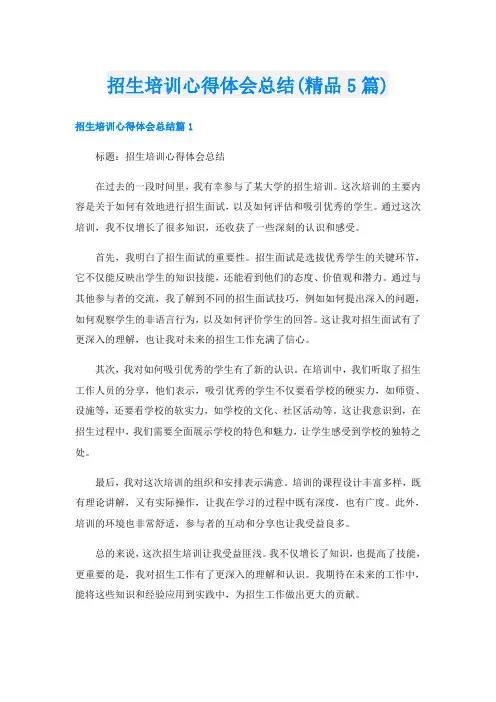 招生培训心得体会总结(精品5篇)

招生培训心得体会总结篇1

标题：招生培训心得体会总结

在过去的一段时间里，我有幸参与了某大学的招生培训。这次培训的主要内容是关于如何有效地进行招生面试，以及如何评估和吸引优秀的学生。通过这次培训，我不仅增长了很多知识，还收获了一些深刻的认识和感受。

首先，我明白了招生面试的重要性。招生面试是选拔优秀学生的关键环节，它不仅能反映出学生的知识技能，还能看到他们的态度、价值观和潜力。通过与其他参与者的交流，我了解到不同的招生面试技巧，例如如何提出深入的问题，如何观察学生的非语言行为，以及如何评价学生的回答。这让我对招生面试有了更深入的理解，也让我对未来的招生工作充满了信心。

其次，我对如何吸引优秀的学生有了新的认识。在培训中，我们听取了招生工作人员的分享，他们表示，吸引优秀的学生不仅要看学校的硬实力，如师资、设施等，还要看学校的软实力，如学校的文化、社区活动等。这让我意识到，在招生过程中，我们需要全面展示学校的特色和魅力，让学生感受到学校的独特之处。

最后，我对这次培训的组织和安排表示满意。培训的课程设计丰富多样，既有理论讲解，又有实际操作，让我在学习的过程中既有深度，也有广度。此外，培训的环境也非常舒适，参与者的互动和分享也让我受益良多。

总的来说，这次招生培训让我受益匪浅。我不仅增长了知识，也提高了技能，更重要的是，我对招生工作有了更深入的理解和认识。我期待在未来的工作中，能将这些知识和经验应用到实践中，为招生工作做出更大的贡献。